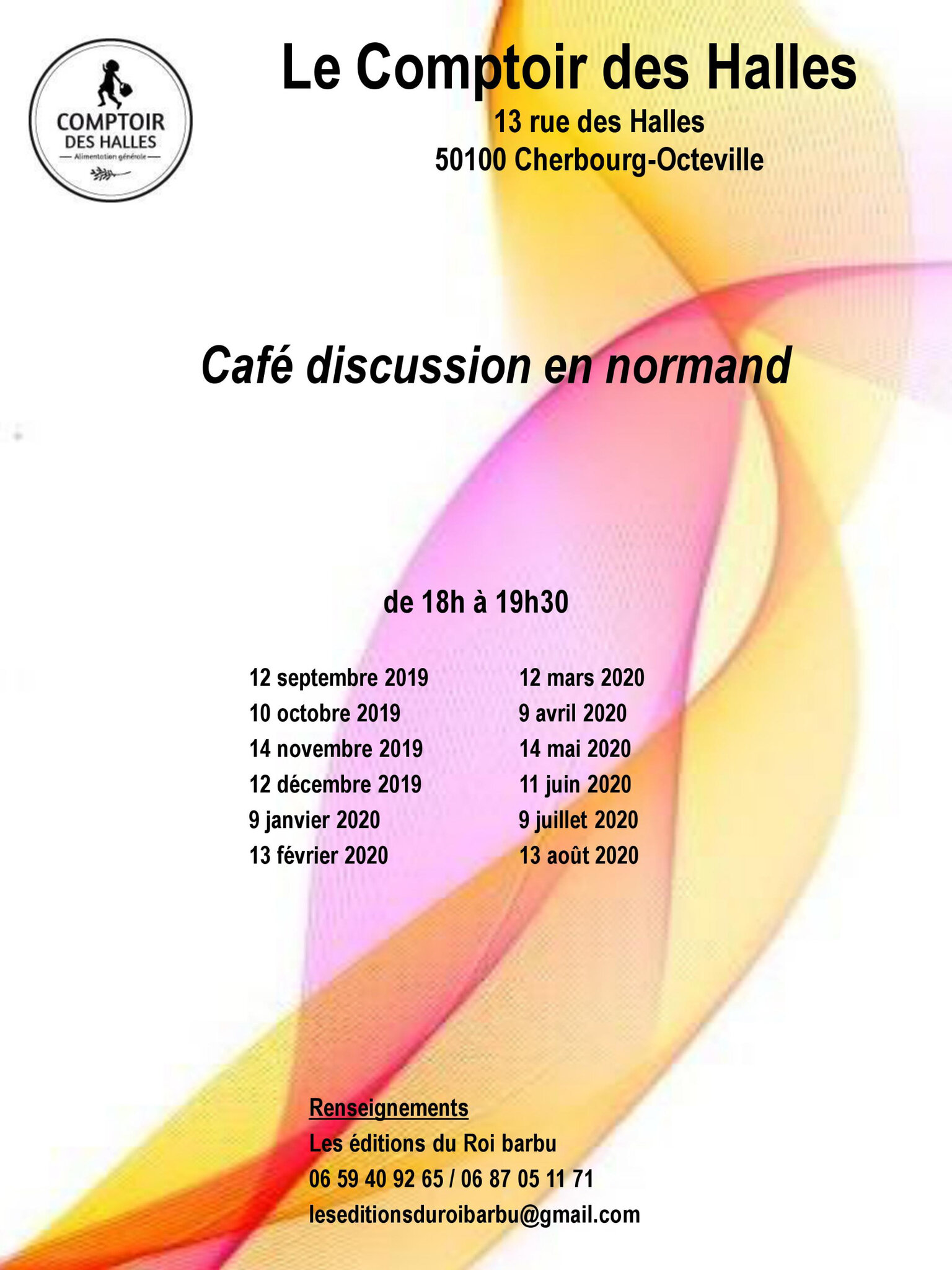 COMPTOIR
DES HALLES
Alimentation générale

Le Comptoir des Halles
13 rue des Halles
50100 Cherbourg-Octeville

Café discussion en normand

de 18h à 19h30

12 septembre 2019
10 octobre 2019
14 novembre 2019
12 décembre 2019
9 janvier 2020
13 février 2020

12 mars 2020
9 avril 2020
14 mai 2020
11 juin 2020
9 juillet 2020
13 août 2020

Renseignements
Les éditions du Roi barbu
06 59 40 92 65 / 06 87 05 11 71
leseditionsduroibarbu@gmail.com